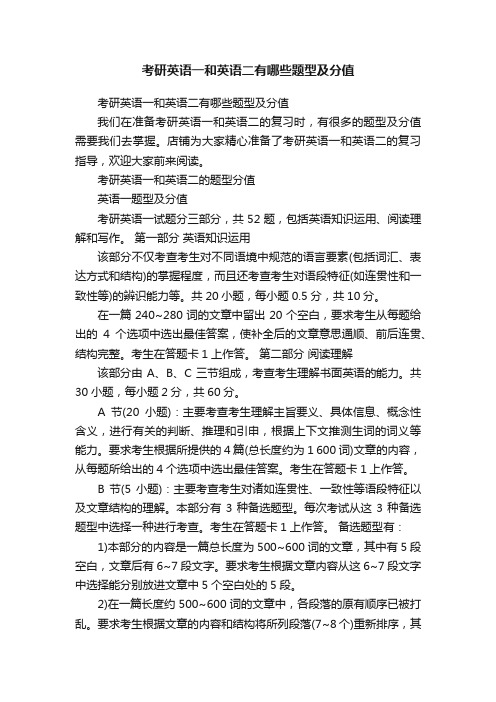 考研英语一和英语二有哪些题型及分值

考研英语一和英语二有哪些题型及分值

我们在准备考研英语一和英语二的复习时，有很多的题型及分值需要我们去掌握。店铺为大家精心准备了考研英语一和英语二的复习指导，欢迎大家前来阅读。

考研英语一和英语二的题型分值

英语一题型及分值

考研英语一试题分三部分，共 52 题，包括英语知识运用、阅读理解和写作。 第一部分 英语知识运用

该部分不仅考查考生对不同语境中规范的语言要素(包括词汇、表达方式和结构)的掌握程度，而且还考查考生对语段特征(如连贯性和一致性等)的辨识能力等。共 20 小题，每小题 0.5 分，共 10 分。

在一篇 240~280 词的文章中留出 20 个空白，要求考生从每题给出的 4 个选项中选出最佳答案，使补全后的文章意思通顺、前后连贯、结构完整。考生在答题卡 1 上作答。 第二部分 阅读理解

该部分由 A、B、C 三节组成，考查考生理解书面英语的能力。共 30 小题，每小题 2 分，共 60 分。

A 节(20 小题)：主要考查考生理解主旨要义、具体信息、概念性含义，进行有关的判断、推理和引申，根据上下文推测生词的词义等能力。要求考生根据所提供的 4 篇(总长度约为 1 600 词)文章的内容，从每题所给出的 4 个选项中选出最佳答案。考生在答题卡 1 上作答。

B 节(5 小题)：主要考查考生对诸如连贯性、一致性等语段特征以及文章结构的理解。本部分有 3 种备选题型。每次考试从这 3 种备选题型中选择一种进行考查。考生在答题卡 1 上作答。 备选题型有：

1)本部分的内容是一篇总长度为 500~600 词的文章，其中有 5 段空白，文章后有 6~7 段文字。要求考生根据文章内容从这 6~7 段文字中选择能分别放进文章中 5 个空白处的 5 段。

2)在一篇长度约 500~600 词的文章中，各段落的原有顺序已被打乱。要求考生根据文章的内容和结构将所列段落(7~8 个)重新排序，其